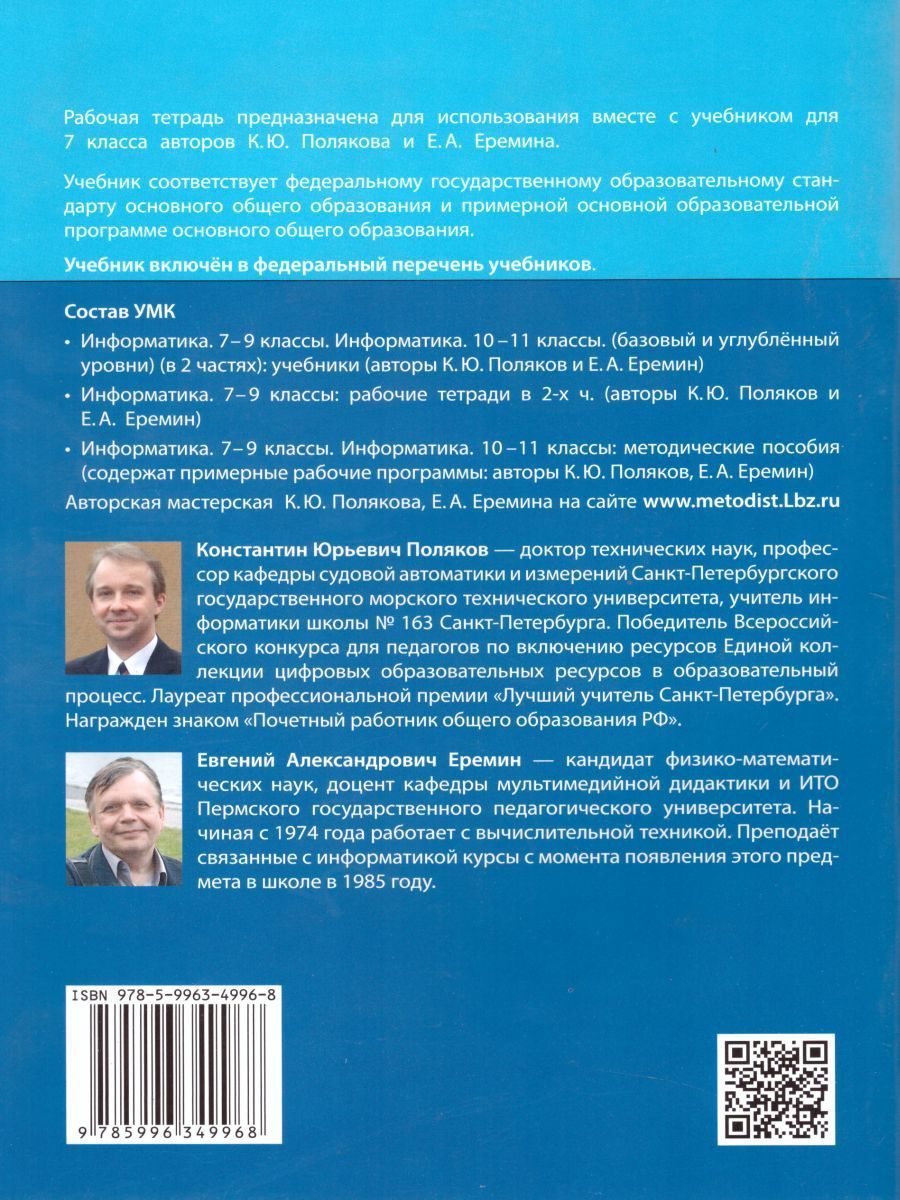 Рабочая тетрадь предназначена для использования вместе с учебником для 7 класса авторов К.Ю. Полякова и Е.А. Еремина.

Учебник соответствует федеральному государственному образовательному стандарту основного общего образования и примерной основной образовательной программе основного общего образования.

Учебник включён в федеральный перечень учебников.

Состав УМК

• Информатика. 7–9 классы. Информатика. 10–11 классы. (базовый и углублённый уровни) (в 2 частях): учебники (авторы К.Ю. Поляков и Е.А. Еремин)

• Информатика. 7–9 классы: рабочие тетради в 2-х ч. (авторы К.Ю. Поляков и Е.А. Еремин)

• Информатика. 7–9 классы. Информатика. 10–11 классы: методические пособия (содержат примерные рабочие программы: авторы К.Ю. Поляков, Е.А. Еремин)

Авторская мастерская К.Ю. Полякова, Е.А. Еремина на сайте www.metodist.Lbz.ru

Константин Юрьевич Поляков — доктор технических наук, профессор кафедры судовой автоматики и измерений Санкт-Петербургского государственного морского технического университета, учитель информатики школы № 163 Санкт-Петербурга. Победитель Всероссийского конкурса для педагогов по включению ресурсов Единой коллекции цифровых образовательных ресурсов в образовательный процесс. Лауреат профессиональной премии «Лучший учитель Санкт-Петербурга». Награжден знаком «Почетный работник общего образования РФ».

Евгений Александрович Еремин — кандидат физико-математических наук, доцент кафедры мультимедийной дидактики и ИТО Пермского государственного педагогического университета. Начиная с 1974 года работает с вычислительной техникой. Преподаёт связанные с информатикой курсы с момента появления этого предмета в школе в 1985 году.

ISBN 978-5-9963-4996-8

9 785996 349968